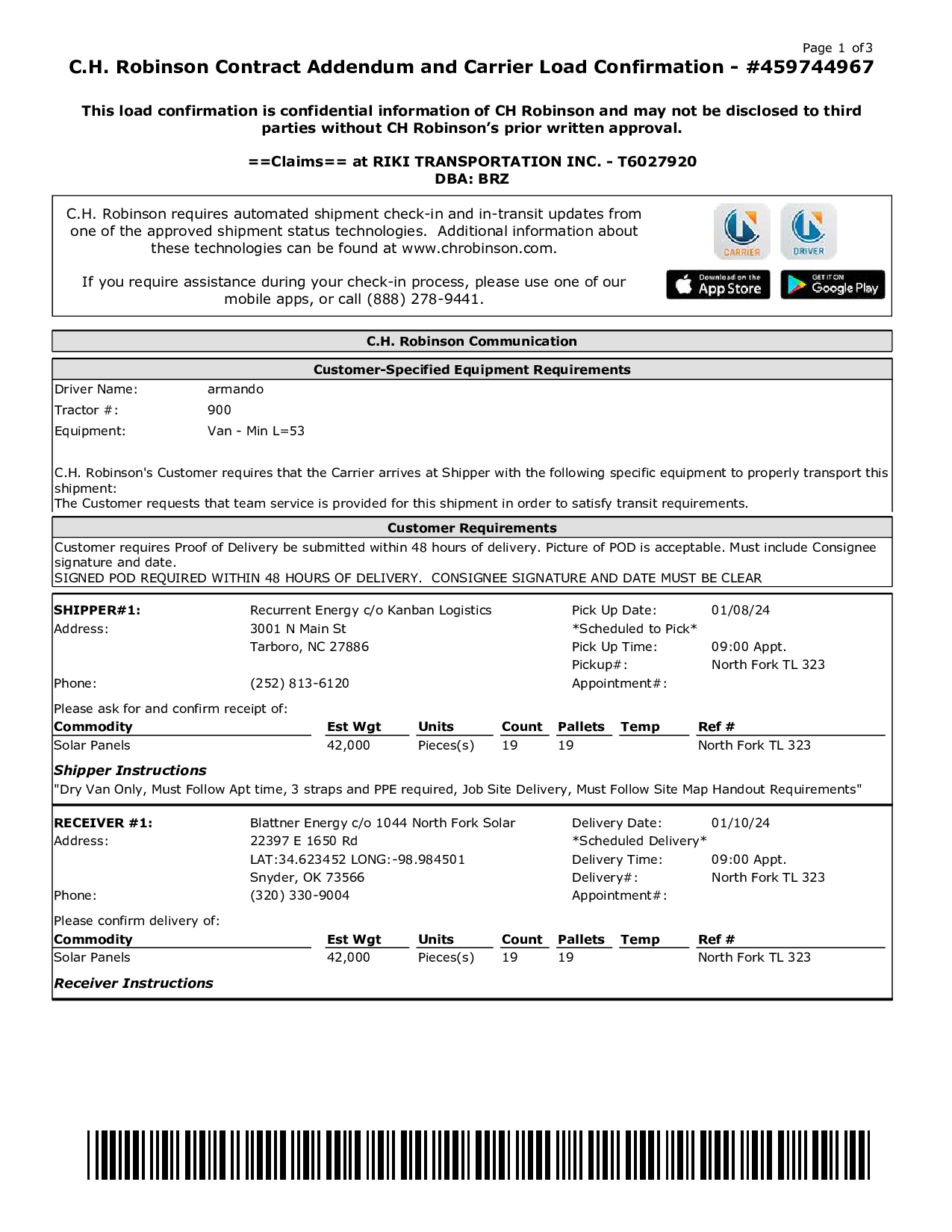 Page 1 of3

C.H. Robinson Contract Addendum and Carrier Load Confirmation - #459744967

This load confirmation is confidential information of CH Robinson and may not be disclosed to third parties without CH Robinson's prior written approval.

==Claims== at RIKI TRANSPORTATION INC. - T6027920
DBA: BRZ

C.H. Robinson requires automated shipment check-in and in-transit updates from one of the approved shipment status technologies. Additional information about these technologies can be found at www.chrobinson.com.

If you require assistance during your check-in process, please use one of our mobile apps, or call (888) 278-9441.

CARRIER DRIVER

Download on the App Store GET IT ON Google Play

C.H. Robinson Communication

Customer-Specified Equipment Requirements

Driver Name: armando
Tractor #: 900
Equipment: Van - Min L=53

C.H. Robinson's Customer requires that the Carrier arrives at Shipper with the following specific equipment to properly transport this shipment:
The Customer requests that team service is provided for this shipment in order to satisfy transit requirements.

Customer Requirements

Customer requires Proof of Delivery be submitted within 48 hours of delivery. Picture of POD is acceptable. Must include Consignee signature and date.
SIGNED POD REQUIRED WITHIN 48 HOURS OF DELIVERY. CONSIGNEE SIGNATURE AND DATE MUST BE CLEAR

SHIPPER#1: Recurrent Energy c/o Kanban Logistics
Address: 3001 N Main St
Tarboro, NC 27886
Phone: (252) 813-6120

Pick Up Date: 01/08/24
*Scheduled to Pick*
Pick Up Time: 09:00 Appt.
Pickup#: North Fork TL 323
Appointment#:

Please ask for and confirm receipt of:

| Commodity | Est Wgt | Units | Count | Pallets | Temp | Ref # |
|---|---|---|---|---|---|---|
| Solar Panels | 42,000 | Pieces(s) | 19 | 19 | | North Fork TL 323 |

Shipper Instructions
"Dry Van Only, Must Follow Apt time, 3 straps and PPE required, Job Site Delivery, Must Follow Site Map Handout Requirements"

RECEIVER #1: Blattner Energy c/o 1044 North Fork Solar
Address: 22397 E 1650 Rd
LAT:34.623452 LONG:-98.984501
Snyder, OK 73566
Phone: (320) 330-9004

Delivery Date: 01/10/24
*Scheduled Delivery*
Delivery Time: 09:00 Appt.
Delivery#: North Fork TL 323
Appointment#:

Please confirm delivery of:

| Commodity | Est Wgt | Units | Count | Pallets | Temp | Ref # |
|---|---|---|---|---|---|---|
| Solar Panels | 42,000 | Pieces(s) | 19 | 19 | | North Fork TL 323 |

Receiver Instructions